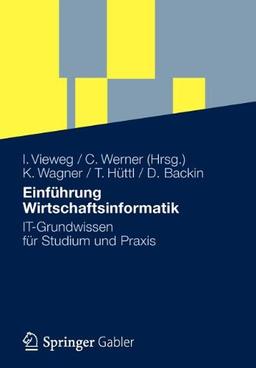 I. Vieweg / C. Werner (Hrsg.)
K. Wagner / T. Hüttl / D. Backin

Einführung
Wirtschaftsinformatik

IT-Grundwissen
für Studium und Praxis

Springer Gabler